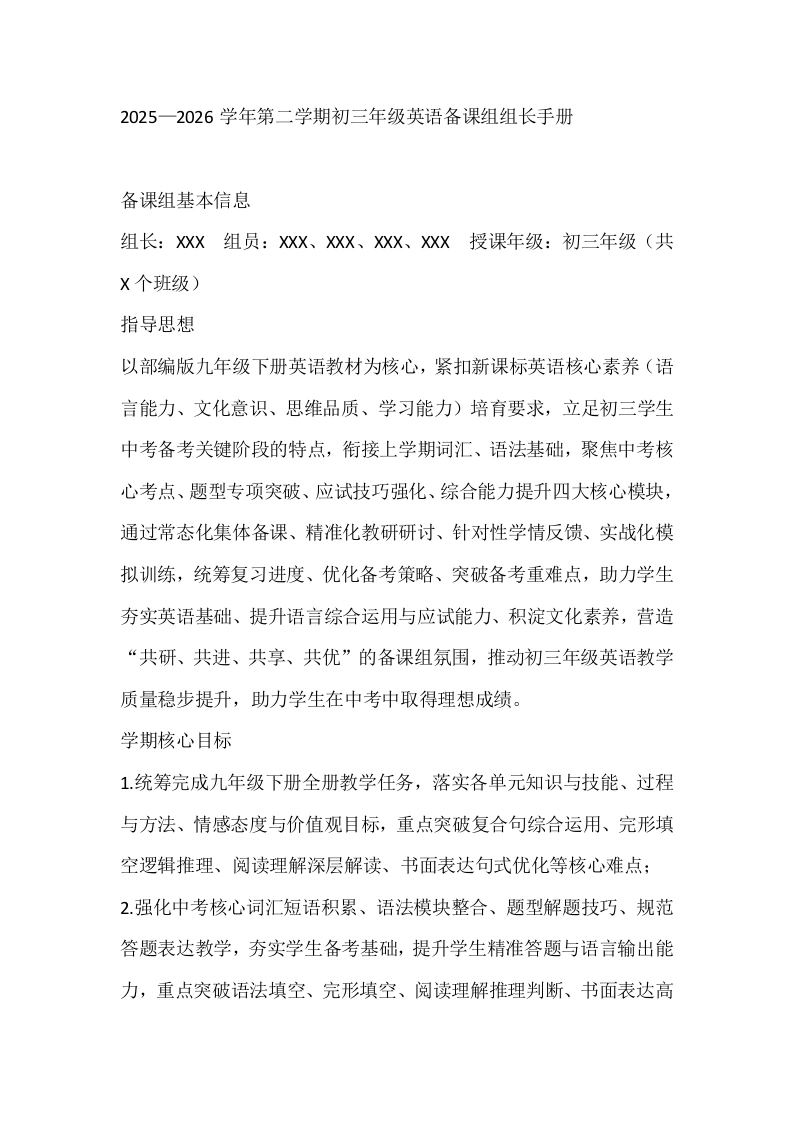 2025—2026 学年第二学期初三年级英语备课组组长手册

备课组基本信息

组长：XXX　组员：XXX、XXX、XXX、XXX　授课年级：初三年级（共 X 个班级）

指导思想

以部编版九年级下册英语教材为核心，紧扣新课标英语核心素养（语言能力、文化意识、思维品质、学习能力）培育要求，立足初三学生中考备考关键阶段的特点，衔接上学期词汇、语法基础，聚焦中考核心考点、题型专项突破、应试技巧强化、综合能力提升四大核心模块，通过常态化集体备课、精准化教研研讨、针对性学情反馈、实战化模拟训练，统筹复习进度、优化备考策略、突破备考重难点，助力学生夯实英语基础、提升语言综合运用与应试能力、积淀文化素养，营造“共研、共进、共享、共优”的备课组氛围，推动初三年级英语教学质量稳步提升，助力学生在中考中取得理想成绩。

学期核心目标

1.统筹完成九年级下册全册教学任务，落实各单元知识与技能、过程与方法、情感态度与价值观目标，重点突破复合句综合运用、完形填空逻辑推理、阅读理解深层解读、书面表达句式优化等核心难点；

2.强化中考核心词汇短语积累、语法模块整合、题型解题技巧、规范答题表达教学，夯实学生备考基础，提升学生精准答题与语言输出能力，重点突破语法填空、完形填空、阅读理解推理判断、书面表达高